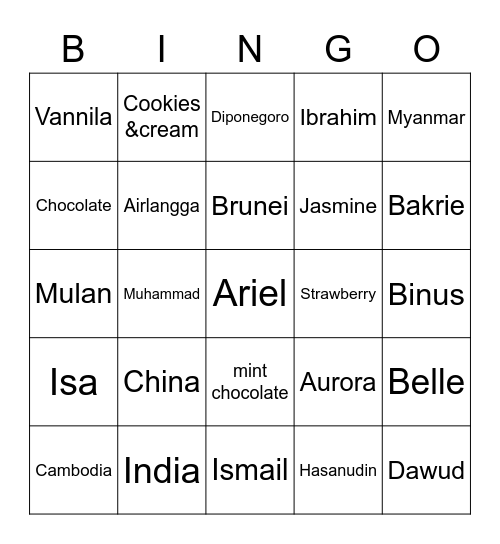 | B | I | N | G | O |
|---|---|---|---|---|
| Vannila | Cookies &cream | Diponegoro | Ibrahim | Myanmar |
| Chocolate | Airlangga | Brunei | Jasmine | Bakrie |
| Mulan | Muhammad | Ariel | Strawberry | Binus |
| Isa | China | mint chocolate | Aurora | Belle |
| Cambodia | India | Ismail | Hasanudin | Dawud |